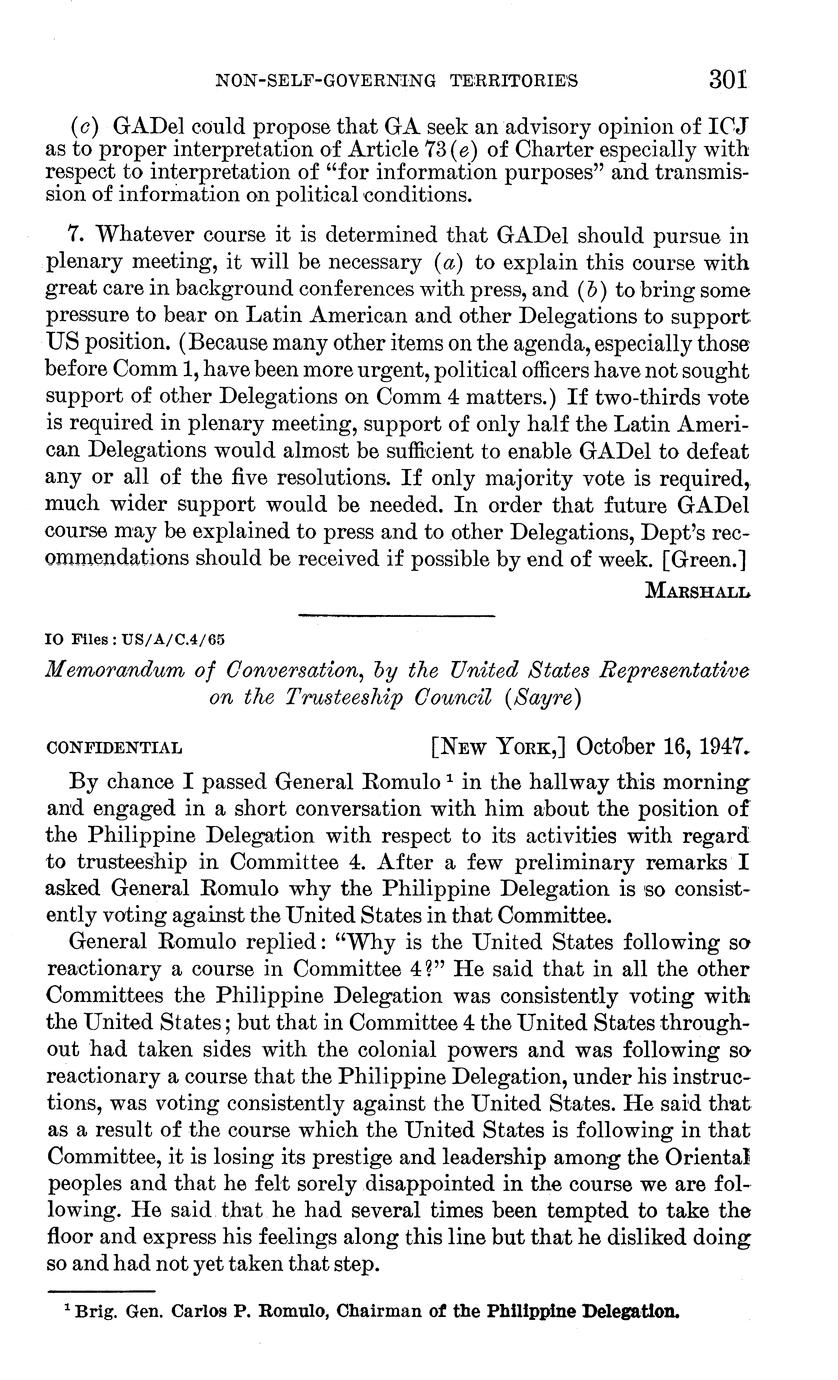 NON-SELF-GOVERNING TERRITORIES 301

(c) GADel could propose that GA seek an advisory opinion of ICJ as to proper interpretation of Article 73(e) of Charter especially with respect to interpretation of "for information purposes" and transmission of information on political conditions.

7. Whatever course it is determined that GADel should pursue in plenary meeting, it will be necessary (a) to explain this course with great care in background conferences with press, and (b) to bring some pressure to bear on Latin American and other Delegations to support US position. (Because many other items on the agenda, especially those before Comm 1, have been more urgent, political officers have not sought support of other Delegations on Comm 4 matters.) If two-thirds vote is required in plenary meeting, support of only half the Latin American Delegations would almost be sufficient to enable GADel to defeat any or all of the five resolutions. If only majority vote is required, much wider support would be needed. In order that future GADel course may be explained to press and to other Delegations, Dept's recommendations should be received if possible by end of week. [Green.]

MARSHALL

IO Files: US/A/C.4/65

Memorandum of Conversation, by the United States Representative on the Trusteeship Council (Sayre)

CONFIDENTIAL [NEW YORK,] October 16, 1947.

By chance I passed General Romulo $^1$ in the hallway this morning and engaged in a short conversation with him about the position of the Philippine Delegation with respect to its activities with regard to trusteeship in Committee 4. After a few preliminary remarks I asked General Romulo why the Philippine Delegation is so consistently voting against the United States in that Committee.

General Romulo replied: "Why is the United States following so reactionary a course in Committee 4?" He said that in all the other Committees the Philippine Delegation was consistently voting with the United States; but that in Committee 4 the United States throughout had taken sides with the colonial powers and was following so reactionary a course that the Philippine Delegation, under his instructions, was voting consistently against the United States. He said that as a result of the course which the United States is following in that Committee, it is losing its prestige and leadership among the Oriental peoples and that he felt sorely disappointed in the course we are following. He said that he had several times been tempted to take the floor and express his feelings along this line but that he disliked doing so and had not yet taken that step.

$^1$ Brig. Gen. Carlos P. Romulo, Chairman of the Philippine Delegation.